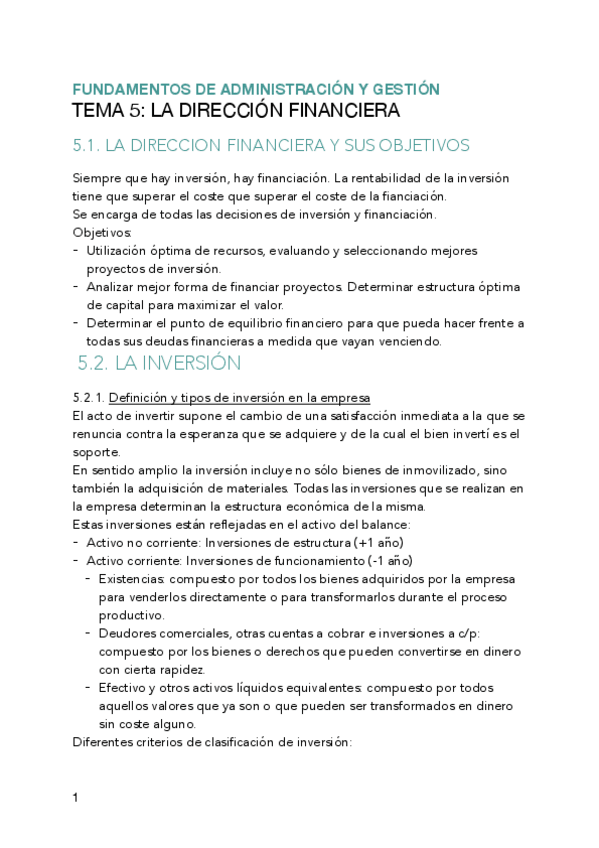 FUNDAMENTOS DE ADMINISTRACIÓN Y GESTIÓN
TEMA 5: LA DIRECCIÓN FINANCIERA

5.1. LA DIRECCION FINANCIERA Y SUS OBJETIVOS

Siempre que hay inversión, hay financiación. La rentabilidad de la inversión tiene que superar el coste que superar el coste de la fianciación.
Se encarga de todas las decisiones de inversión y financiación.
Objetivos:
- Utilización óptima de recursos, evaluando y seleccionando mejores proyectos de inversión.
- Analizar mejor forma de financiar proyectos. Determinar estructura óptima de capital para maximizar el valor.
- Determinar el punto de equilibrio financiero para que pueda hacer frente a todas sus deudas financieras a medida que vayan venciendo.

5.2. LA INVERSIÓN

5.2.1. Definición y tipos de inversión en la empresa
El acto de invertir supone el cambio de una satisfacción inmediata a la que se renuncia contra la esperanza que se adquiere y de la cual el bien invertí es el soporte.
En sentido amplio la inversión incluye no sólo bienes de inmovilizado, sino también la adquisición de materiales. Todas las inversiones que se realizan en la empresa determinan la estructura económica de la misma.
Estas inversiones están reflejadas en el activo del balance:
- Activo no corriente: Inversiones de estructura (+1 año)
- Activo corriente: Inversiones de funcionamiento (-1 año)
  - Existencias: compuesto por todos los bienes adquiridos por la empresa para venderlos directamente o para transformarlos durante el proceso productivo.
  - Deudores comerciales, otras cuentas a cobrar e inversiones a c/p: compuesto por los bienes o derechos que pueden convertirse en dinero con cierta rapidez.
  - Efectivo y otros activos líquidos equivalentes: compuesto por todos aquellos valores que ya son o que pueden ser transformados en dinero sin coste alguno.
Diferentes criterios de clasificación de inversión:

1